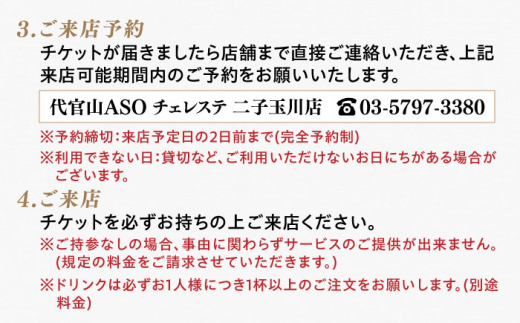 3.ご来店予約

チケットが届きましたら店舗まで直接ご連絡いただき、上記来店可能期間内のご予約をお願いいたします。

代官山ASO チェレステ 二子玉川店 ☎03-5797-3380

※予約締切:来店予定日の2日前まで(完全予約制)

※利用できない日:貸切など、ご利用いただけないお日にちがある場合がございます。

4.ご来店

チケットを必ずお持ちの上ご来店ください。

※ご持参なしの場合、事由に関わらずサービスのご提供が出来ません。(規定の料金をご請求させていただきます。)

※ドリンクは必ずお1人様につき1杯以上のご注文をお願いします。(別途料金)